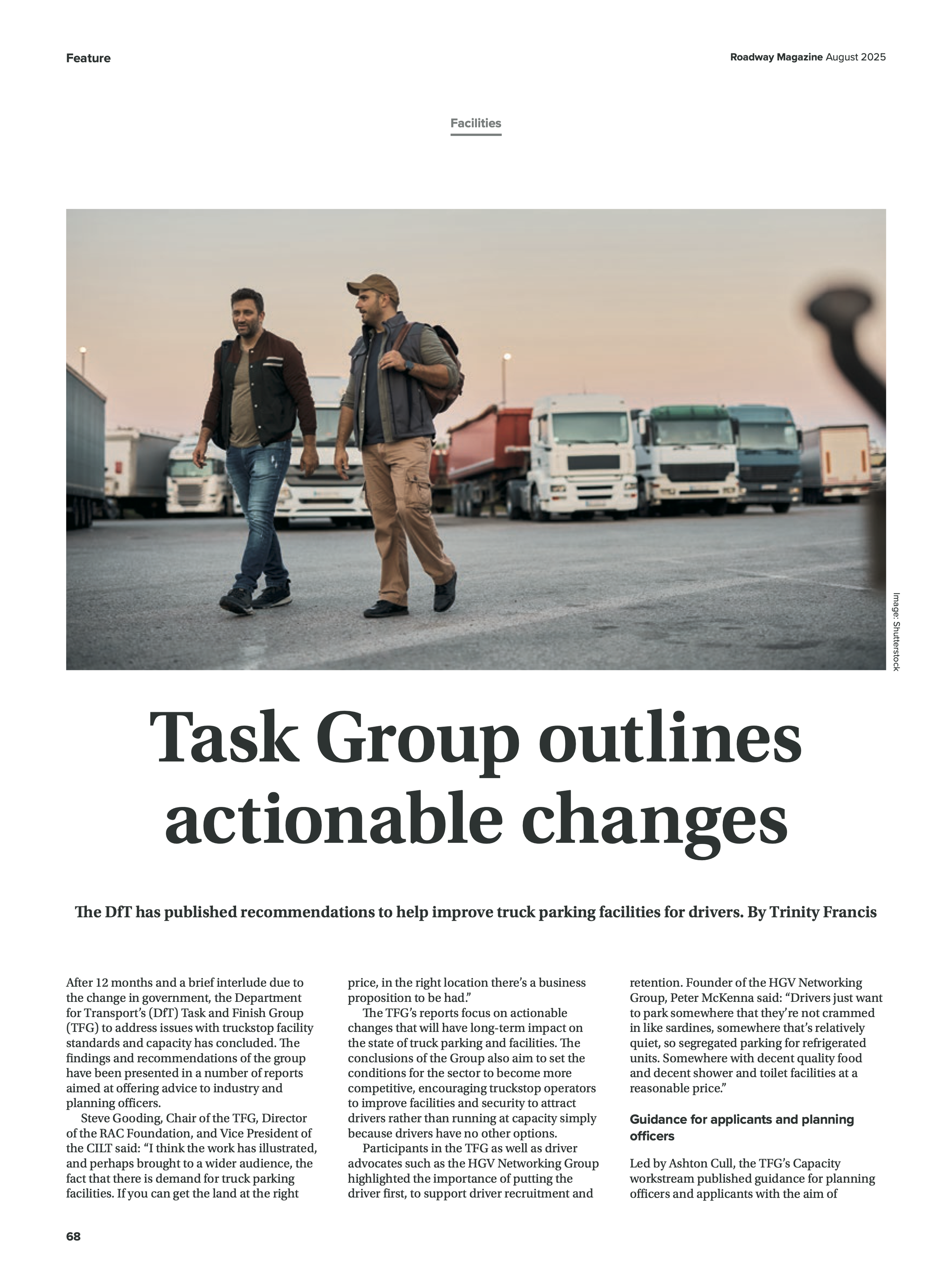 Feature

Roadway Magazine August 2025

Facilities

Image: Shutterstock

Task Group outlines actionable changes

The DfT has published recommendations to help improve truck parking facilities for drivers. By Trinity Francis

After 12 months and a brief interlude due to the change in government, the Department for Transport's (DfT) Task and Finish Group (TFG) to address issues with truckstop facility standards and capacity has concluded. The findings and recommendations of the group have been presented in a number of reports aimed at offering advice to industry and planning officers.

Steve Gooding, Chair of the TFG, Director of the RAC Foundation, and Vice President of the CILT said: "I think the work has illustrated, and perhaps brought to a wider audience, the fact that there is demand for truck parking facilities. If you can get the land at the right price, in the right location there's a business proposition to be had."

The TFG's reports focus on actionable changes that will have long-term impact on the state of truck parking and facilities. The conclusions of the Group also aim to set the conditions for the sector to become more competitive, encouraging truckstop operators to improve facilities and security to attract drivers rather than running at capacity simply because drivers have no other options.

Participants in the TFG as well as driver advocates such as the HGV Networking Group highlighted the importance of putting the driver first, to support driver recruitment and retention. Founder of the HGV Networking Group, Peter McKenna said: "Drivers just want to park somewhere that they're not crammed in like sardines, somewhere that's relatively quiet, so segregated parking for refrigerated units. Somewhere with decent quality food and decent shower and toilet facilities at a reasonable price."

Guidance for applicants and planning officers

Led by Ashton Cull, the TFG's Capacity workstream published guidance for planning officers and applicants with the aim of

68